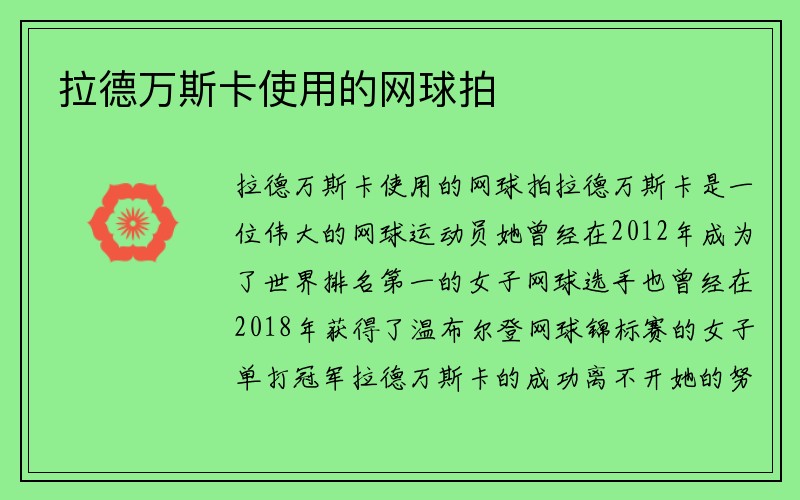 拉德万斯卡使用的网球拍

拉德万斯卡使用的网球拍拉德万斯卡是一位伟大的网球运动员她曾经在2012年成为了世界排名第一的女子网球选手也曾经在2018年获得了温布尔登网球锦标赛的女子单打冠军拉德万斯卡的成功离不开她的努